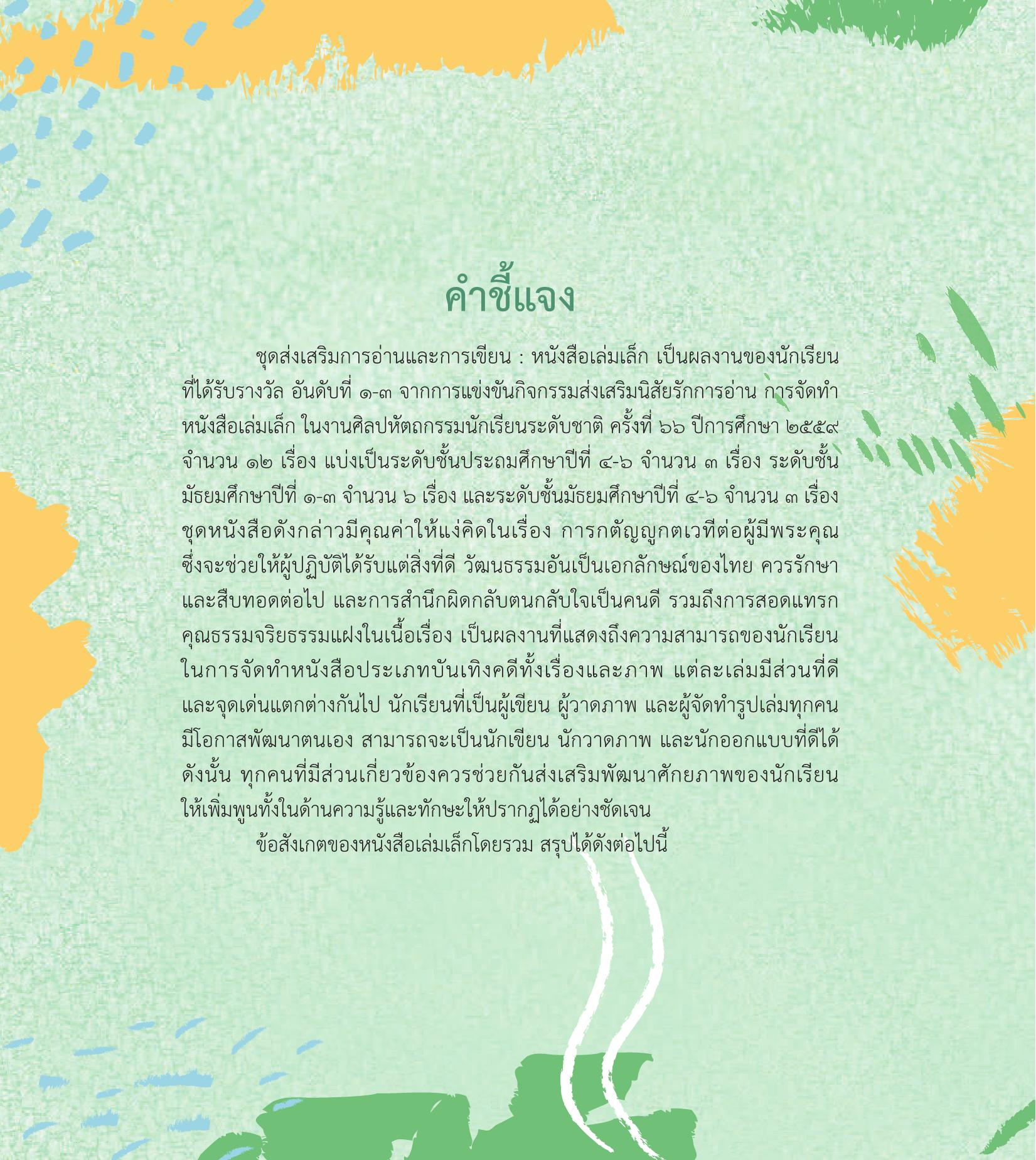 คำชี้แจง

ชุดส่งเสริมการอ่านและการเขียน : หนังสือเล่มเล็ก เป็นผลงานของนักเรียนที่ได้รับรางวัล อันดับที่ ๑-๓ จากการแข่งขันกิจกรรมส่งเสริมนิสัยรักการอ่าน การจัดทำหนังสือเล่มเล็ก ในงานศิลปหัตถกรรมนักเรียนระดับชาติ ครั้งที่ ๖๖ ปีการศึกษา ๒๕๕๙ จำนวน ๑๒ เรื่อง แบ่งเป็นระดับชั้นประถมศึกษาปีที่ ๔-๖ จำนวน ๓ เรื่อง ระดับชั้นมัธยมศึกษาปีที่ ๑-๓ จำนวน ๖ เรื่อง และระดับชั้นมัธยมศึกษาปีที่ ๔-๖ จำนวน ๓ เรื่อง ชุดหนังสือดังกล่าวมีคุณค่าให้แง่คิดในเรื่อง การกตัญญูกตเวทีต่อผู้มีพระคุณ ซึ่งจะช่วยให้ผู้ปฏิบัติได้รับแต่สิ่งที่ดี วัฒนธรรมอันเป็นเอกลักษณ์ของไทย ควรรักษาและสืบทอดต่อไป และการสำนึกผิดกลับตนกลับใจเป็นคนดี รวมถึงการสอดแทรกคุณธรรมจริยธรรมแฝงในเนื้อเรื่อง เป็นผลงานที่แสดงถึงความสามารถของนักเรียนในการจัดทำหนังสือประเภทบันเทิงคดีทั้งเรื่องและภาพ แต่ละเล่มมีส่วนที่ดีและจุดเด่นแตกต่างกันไป นักเรียนที่เป็นผู้เขียน ผู้วาดภาพ และผู้จัดทำรูปเล่มทุกคนมีโอกาสพัฒนาตนเอง สามารถจะเป็นนักเขียน นักวาดภาพ และนักออกแบบที่ดีได้ ดังนั้น ทุกคนที่มีส่วนเกี่ยวข้องควรช่วยกันส่งเสริมพัฒนาศักยภาพของนักเรียนให้เพิ่มพูนทั้งในด้านความรู้และทักษะให้ปรากฏได้อย่างชัดเจน

ข้อสังเกตของหนังสือเล่มเล็กโดยรวม สรุปได้ดังต่อไปนี้